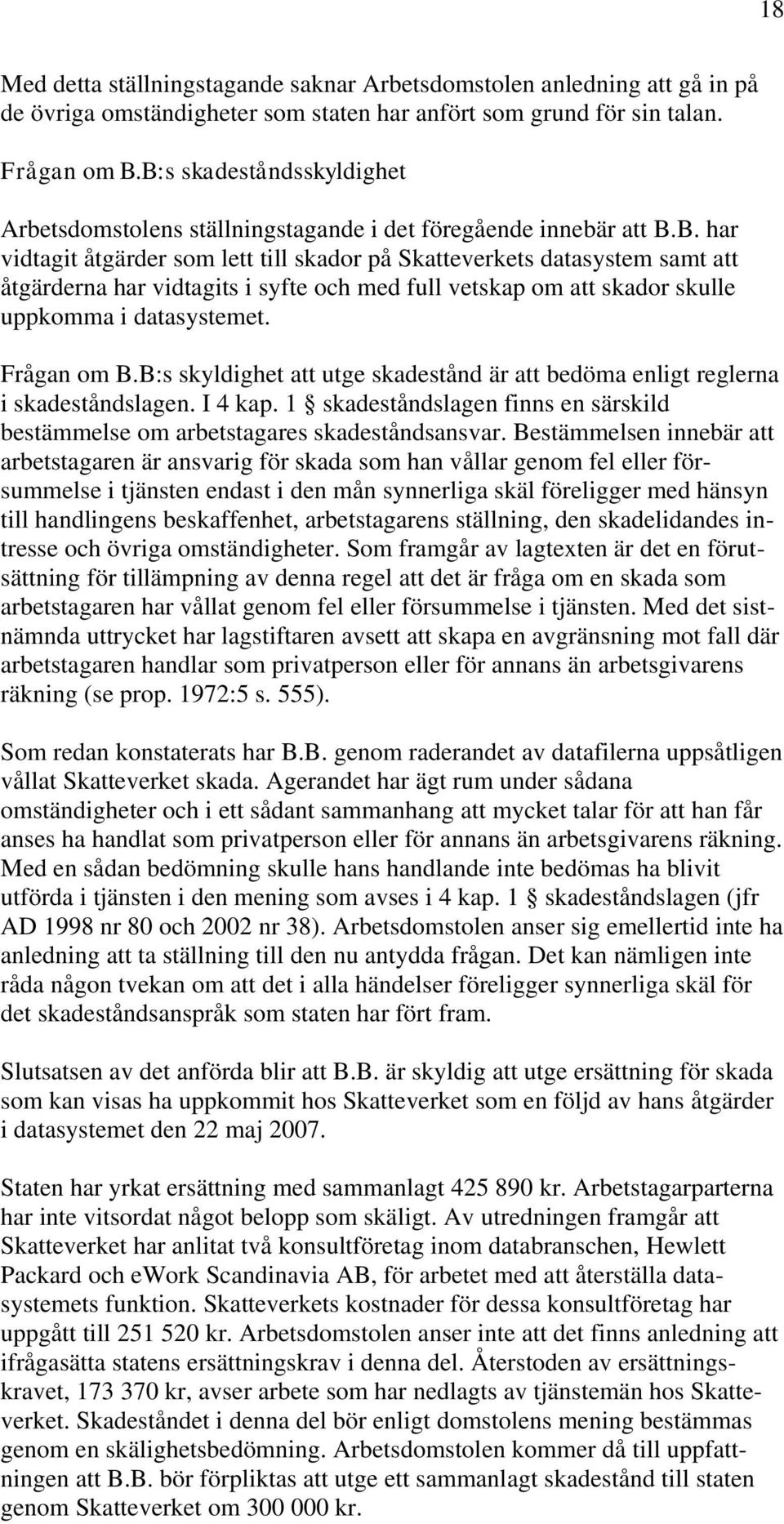 18

Med detta ställningstagande saknar Arbetsdomstolen anledning att gå in på de övriga omständigheter som staten har anfört som grund för sin talan.

Frågan om B.B:s skadeståndsskyldighet

Arbetsdomstolens ställningstagande i det föregående innebär att B.B. har vidtagit åtgärder som lett till skador på Skatteverkets datasystem samt att åtgärderna har vidtagits i syfte och med full vetskap om att skador skulle uppkomma i datasystemet.

Frågan om B.B:s skyldighet att utge skadestånd är att bedöma enligt reglerna i skadeståndslagen. I 4 kap. 1 § skadeståndslagen finns en särskild bestämmelse om arbetstagares skadeståndsansvar. Bestämmelsen innebär att arbetstagaren är ansvarig för skada som han vållar genom fel eller försummelse i tjänsten endast i den mån synnerliga skäl föreligger med hänsyn till handlingens beskaffenhet, arbetstagarens ställning, den skadelidandes intresse och övriga omständigheter. Som framgår av lagtexten är det en förutsättning för tillämpning av denna regel att det är fråga om en skada som arbetstagaren har vållat genom fel eller försummelse i tjänsten. Med det sistnämnda uttrycket har lagstiftaren avsett att skapa en avgränsning mot fall där arbetstagaren handlar som privatperson eller för annans än arbetsgivarens räkning (se prop. 1972:5 s. 555).

Som redan konstaterats har B.B. genom raderandet av datafilerna uppsåtligen vållat Skatteverket skada. Agerandet har ägt rum under sådana omständigheter och i ett sådant sammanhang att mycket talar för att han får anses ha handlat som privatperson eller för annans än arbetsgivarens räkning. Med en sådan bedömning skulle hans handlande inte bedömas ha blivit utförda i tjänsten i den mening som avses i 4 kap. 1 § skadeståndslagen (jfr AD 1998 nr 80 och 2002 nr 38). Arbetsdomstolen anser sig emellertid inte ha anledning att ta ställning till den nu antydda frågan. Det kan nämligen inte råda någon tvekan om att det i alla händelser föreligger synnerliga skäl för det skadeståndsanspråk som staten har fört fram.

Slutsatsen av det anförda blir att B.B. är skyldig att utge ersättning för skada som kan visas ha uppkommit hos Skatteverket som en följd av hans åtgärder i datasystemet den 22 maj 2007.

Staten har yrkat ersättning med sammanlagt 425 890 kr. Arbetstagarparterna har inte vitsordat något belopp som skäligt. Av utredningen framgår att Skatteverket har anlitat två konsultföretag inom databranschen, Hewlett Packard och eWork Scandinavia AB, för arbetet med att återställa datasystemets funktion. Skatteverkets kostnader för dessa konsultföretag har uppgått till 251 520 kr. Arbetsdomstolen anser inte att det finns anledning att ifrågasätta statens ersättningskrav i denna del. Återstoden av ersättningskravet, 173 370 kr, avser arbete som har nedlagts av tjänstemän hos Skatteverket. Skadeståndet i denna del bör enligt domstolens mening bestämmas genom en skälighetsbedömning. Arbetsdomstolen kommer då till uppfattningen att B.B. bör förpliktas att utge ett sammanlagt skadestånd till staten genom Skatteverket om 300 000 kr.